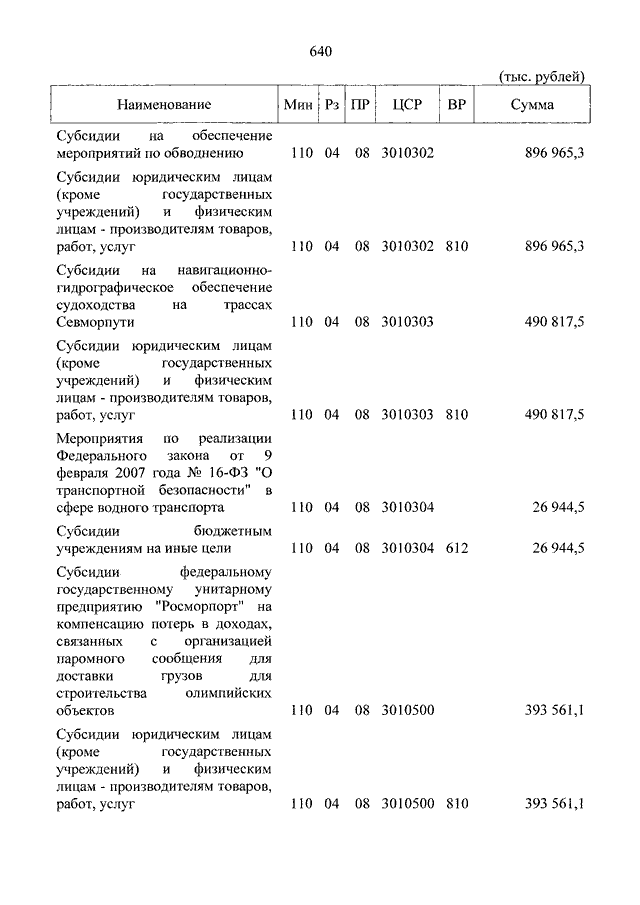 640

(тыс. рублей)

| Наименование | Мин | Рз | ПР | ЦСР | ВР | Сумма |
|---|---|---|---|---|---|---|
| Субсидии на обеспечение мероприятий по обводнению | 110 | 04 | 08 | 3010302 | | 896 965,3 |
| Субсидии юридическим лицам (кроме государственных учреждений) и физическим лицам - производителям товаров, работ, услуг | 110 | 04 | 08 | 3010302 | 810 | 896 965,3 |
| Субсидии на навигационно-гидрографическое обеспечение судоходства на трассах Севморпути | 110 | 04 | 08 | 3010303 | | 490 817,5 |
| Субсидии юридическим лицам (кроме государственных учреждений) и физическим лицам - производителям товаров, работ, услуг | 110 | 04 | 08 | 3010303 | 810 | 490 817,5 |
| Мероприятия по реализации Федерального закона от 9 февраля 2007 года № 16-ФЗ "О транспортной безопасности" в сфере водного транспорта | 110 | 04 | 08 | 3010304 | | 26 944,5 |
| Субсидии бюджетным учреждениям на иные цели | 110 | 04 | 08 | 3010304 | 612 | 26 944,5 |
| Субсидии федеральному государственному унитарному предприятию "Росморпорт" на компенсацию потерь в доходах, связанных с организацией паромного сообщения для доставки грузов для строительства олимпийских объектов | 110 | 04 | 08 | 3010500 | | 393 561,1 |
| Субсидии юридическим лицам (кроме государственных учреждений) и физическим лицам - производителям товаров, работ, услуг | 110 | 04 | 08 | 3010500 | 810 | 393 561,1 |